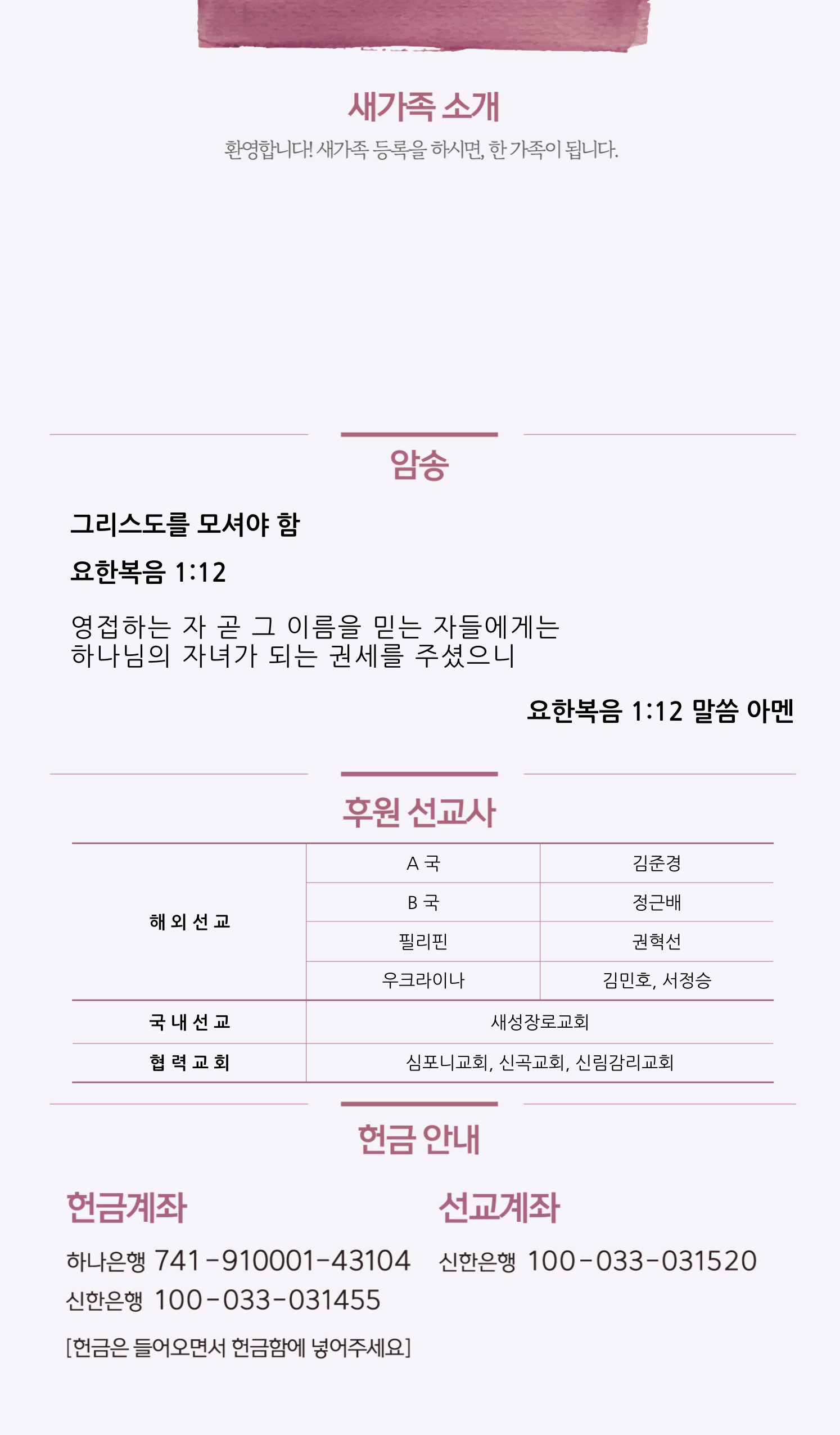 새가족 소개

환영합니다! 새가족 등록을 하시면, 한 가족이 됩니다.

암송

그리스도를 모셔야 함

요한복음 1:12

영접하는 자 곧 그 이름을 믿는 자들에게는 하나님의 자녀가 되는 권세를 주셨으니

요한복음 1:12 말씀 아멘

후원 선교사

| 해 외 선 교 | A 국 | 김준경 |
|---|---|---|
| | B 국 | 정근배 |
| | 필리핀 | 권혁선 |
| | 우크라이나 | 김민호, 서정승 |
| 국 내 선 교 | 새성장로교회 | |
| 협 력 교 회 | 심포니교회, 신곡교회, 신림감리교회 | |

헌금 안내

헌금계좌

하나은행 741-910001-43104
신한은행 100-033-031455

[헌금은 들어오면서 헌금함에 넣어주세요]

선교계좌

신한은행 100-033-031520